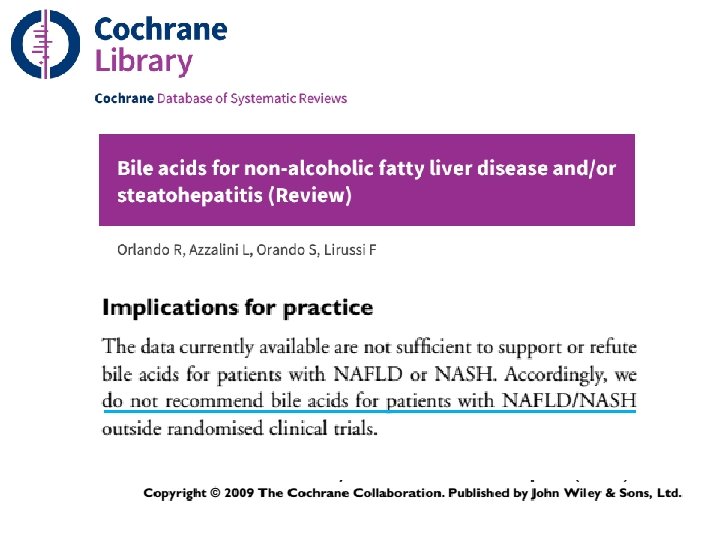 Cochrane Library

Cochrane Database of Systematic Reviews

Bile acids for non-alcoholic fatty liver disease and/or steatohepatitis (Review)

Orlando R, Azzalini L, Orando S, Lirussi F

Implications for practice

The data currently available are not sufficient to support or refute bile acids for patients with NAFLD or NASH. Accordingly, we do not recommend bile acids for patients with NAFLD/NASH outside randomised clinical trials.

Copyright © 2009 The Cochrane Collaboration. Published by John Wiley & Sons, Ltd.